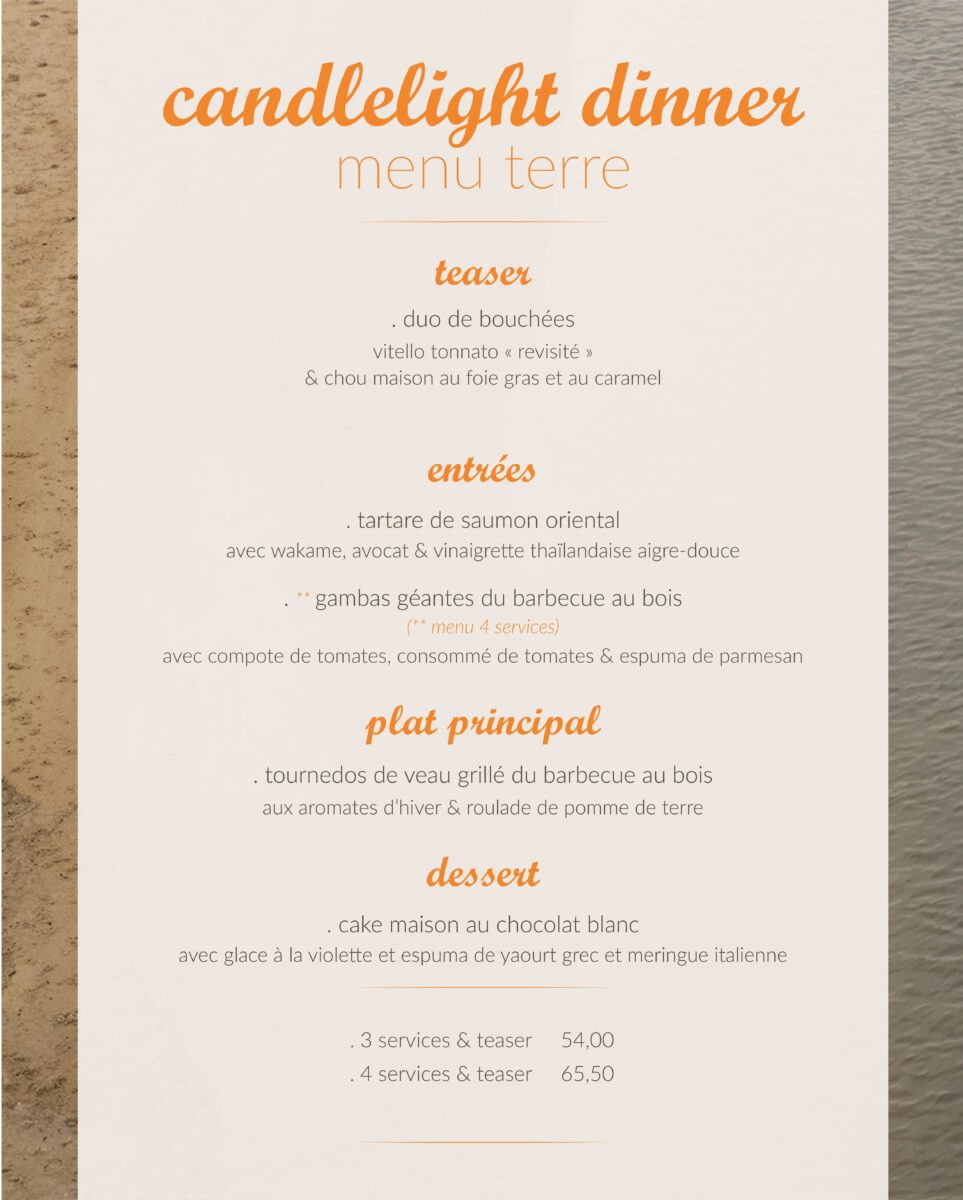 candlelight dinner
menu terre

teaser

. duo de bouchées
vitello tonnato « revisité »
& chou maison au foie gras et au caramel

entrées

. tartare de saumon oriental
avec wakame, avocat & vinaigrette thaïlandaise aigre-douce

. ** gambas géantes du barbecue au bois
(** menu 4 services)
avec compote de tomates, consommé de tomates & espuma de parmesan

plat principal

. tournedos de veau grillé du barbecue au bois
aux aromates d'hiver & roulade de pomme de terre

dessert

. cake maison au chocolat blanc
avec glace à la violette et espuma de yaourt grec et meringue italienne

. 3 services & teaser 54,00
. 4 services & teaser 65,50